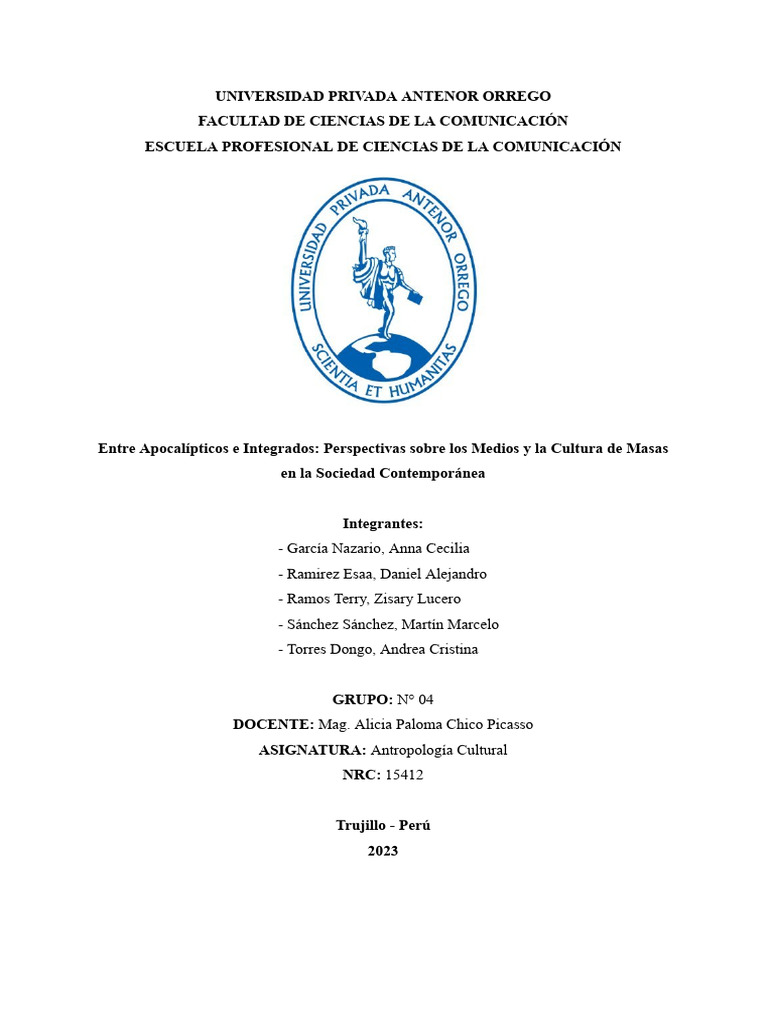 UNIVERSIDAD PRIVADA ANTENOR ORREGO
FACULTAD DE CIENCIAS DE LA COMUNICACIÓN
ESCUELA PROFESIONAL DE CIENCIAS DE LA COMUNICACIÓN

UNIVERSIDAD PRIVADA ANTENOR ORREGO
SCIENTIA ET HUMANITAS

Entre Apocalípticos e Integrados: Perspectivas sobre los Medios y la Cultura de Masas en la Sociedad Contemporánea

Integrantes:
- García Nazario, Anna Cecilia
- Ramirez Esaa, Daniel Alejandro
- Ramos Terry, Zisary Lucero
- Sánchez Sánchez, Martín Marcelo
- Torres Dongo, Andrea Cristina

GRUPO: N° 04
DOCENTE: Mag. Alicia Paloma Chico Picasso
ASIGNATURA: Antropología Cultural
NRC: 15412

Trujillo - Perú
2023